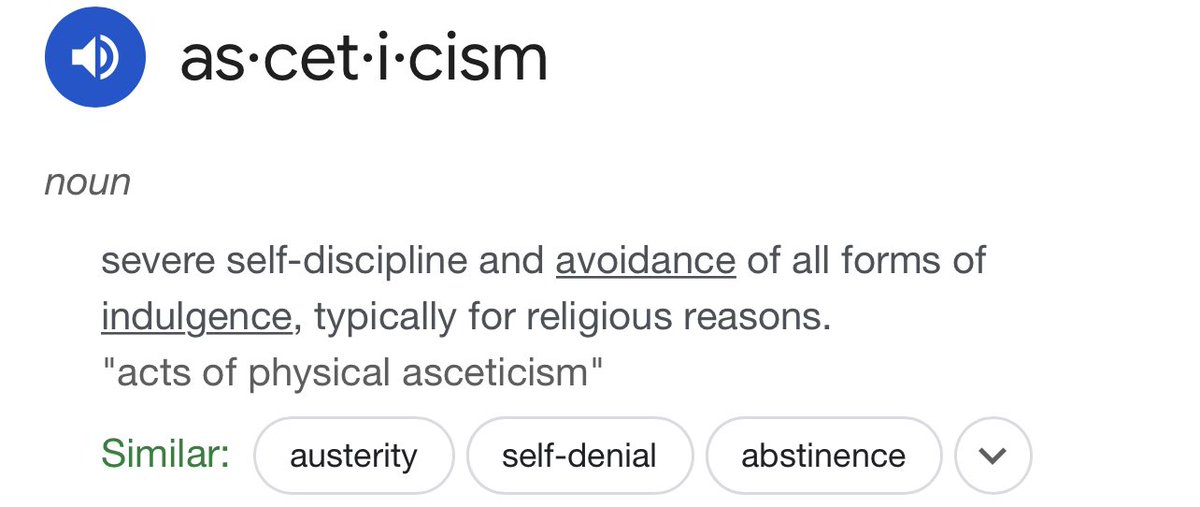 as·cet·i·cism

noun

severe self-discipline and avoidance of all forms of indulgence, typically for religious reasons.
"acts of physical asceticism"

Similar: austerity self-denial abstinence